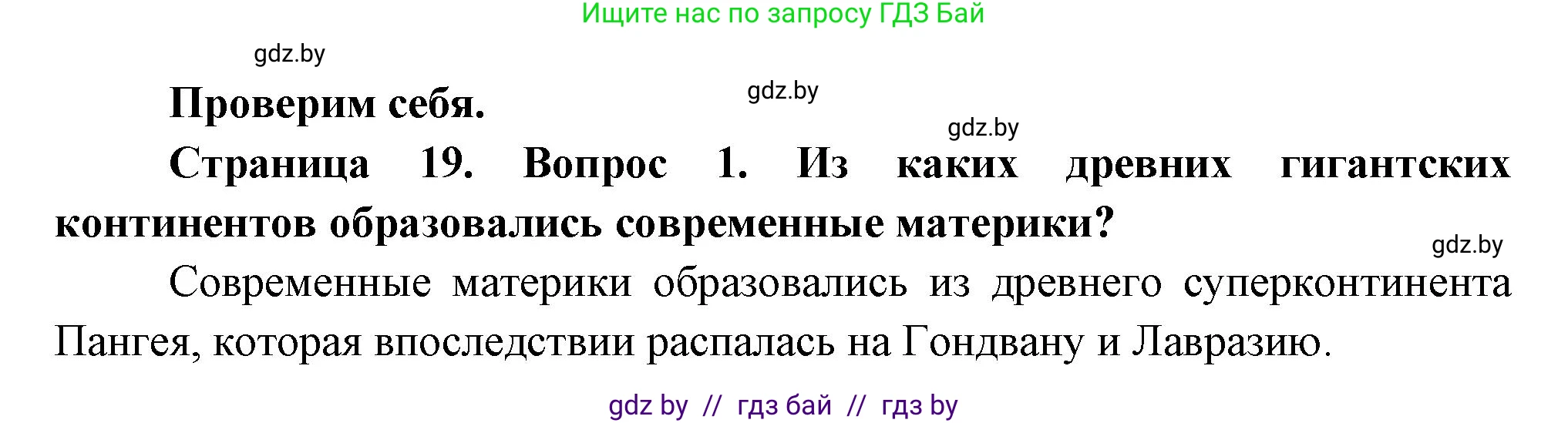 Ищите нас по запросу ГДЗ Бай

gdz.by

Проверим себя.

gdz.by

gdz.by

Страница 19. Вопрос 1. Из каких древних гигантских континентов образовались современные материки?

gdz.by

Современные материки образовались из древнего суперконтинента Пангея, которая впоследствии распалась на Гондвану и Лавразию.

gdz by // гдз бай // гдз by